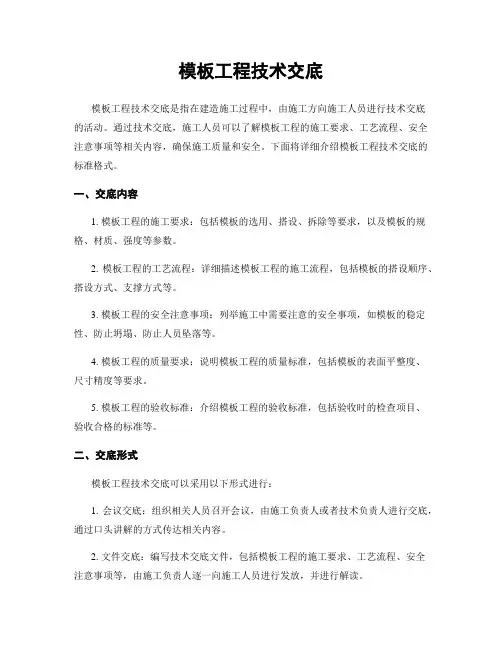 模板工程技术交底

模板工程技术交底是指在建造施工过程中，由施工方向施工人员进行技术交底的活动。通过技术交底，施工人员可以了解模板工程的施工要求、工艺流程、安全注意事项等相关内容，确保施工质量和安全。下面将详细介绍模板工程技术交底的标准格式。

一、交底内容

1. 模板工程的施工要求：包括模板的选用、搭设、拆除等要求，以及模板的规格、材质、强度等参数。

2. 模板工程的工艺流程：详细描述模板工程的施工流程，包括模板的搭设顺序、搭设方式、支撑方式等。

3. 模板工程的安全注意事项：列举施工中需要注意的安全事项，如模板的稳定性、防止坍塌、防止人员坠落等。

4. 模板工程的质量要求：说明模板工程的质量标准，包括模板的表面平整度、尺寸精度等要求。

5. 模板工程的验收标准：介绍模板工程的验收标准，包括验收时的检查项目、验收合格的标准等。

二、交底形式

模板工程技术交底可以采用以下形式进行：

1. 会议交底：组织相关人员召开会议，由施工负责人或者技术负责人进行交底，通过口头讲解的方式传达相关内容。

2. 文件交底：编写技术交底文件，包括模板工程的施工要求、工艺流程、安全注意事项等，由施工负责人逐一向施工人员进行发放，并进行解读。